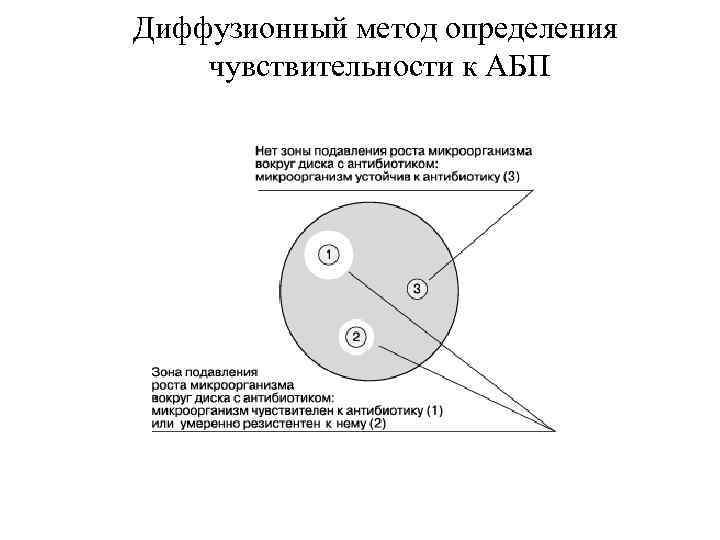 Диффузионный метод определения чувствительности к АБП

Нет зоны подавления роста микроорганизма вокруг диска с антибиотиком: микроорганизм устойчив к антибиотику (3)

1

3

2

Зона подавления роста микроорганизма вокруг диска с антибиотиком: микроорганизм чувствителен к антибиотику (1) или умеренно резистентен к нему (2)